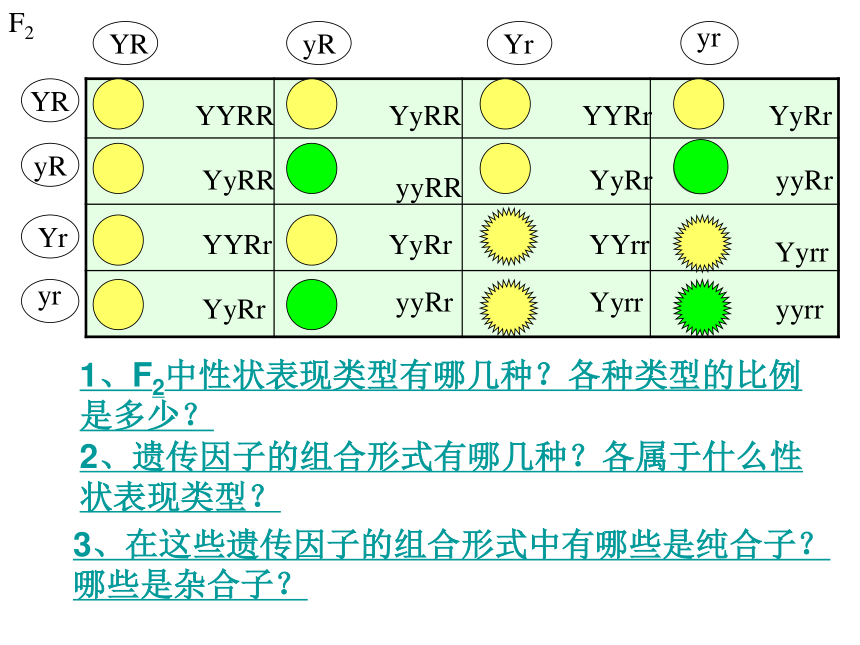 $F_2$

|  | YR | yR | Yr | yr |
|---|---|---|---|---|
| YR | YYRR | YyRR | YYRr | YyRr |
| yR | YyRR | yyRR | YyRr | yyRr |
| Yr | YYRr | YyRr | YYrr | Yyrr |
| yr | YyRr | yyRr | Yyrr | yyrr |

1、$F_2$中性状表现类型有哪几种？各种类型的比例是多少？

2、遗传因子的组合形式有哪几种？各属于什么性状表现类型？

3、在这些遗传因子的组合形式中有哪些是纯合子？哪些是杂合子？